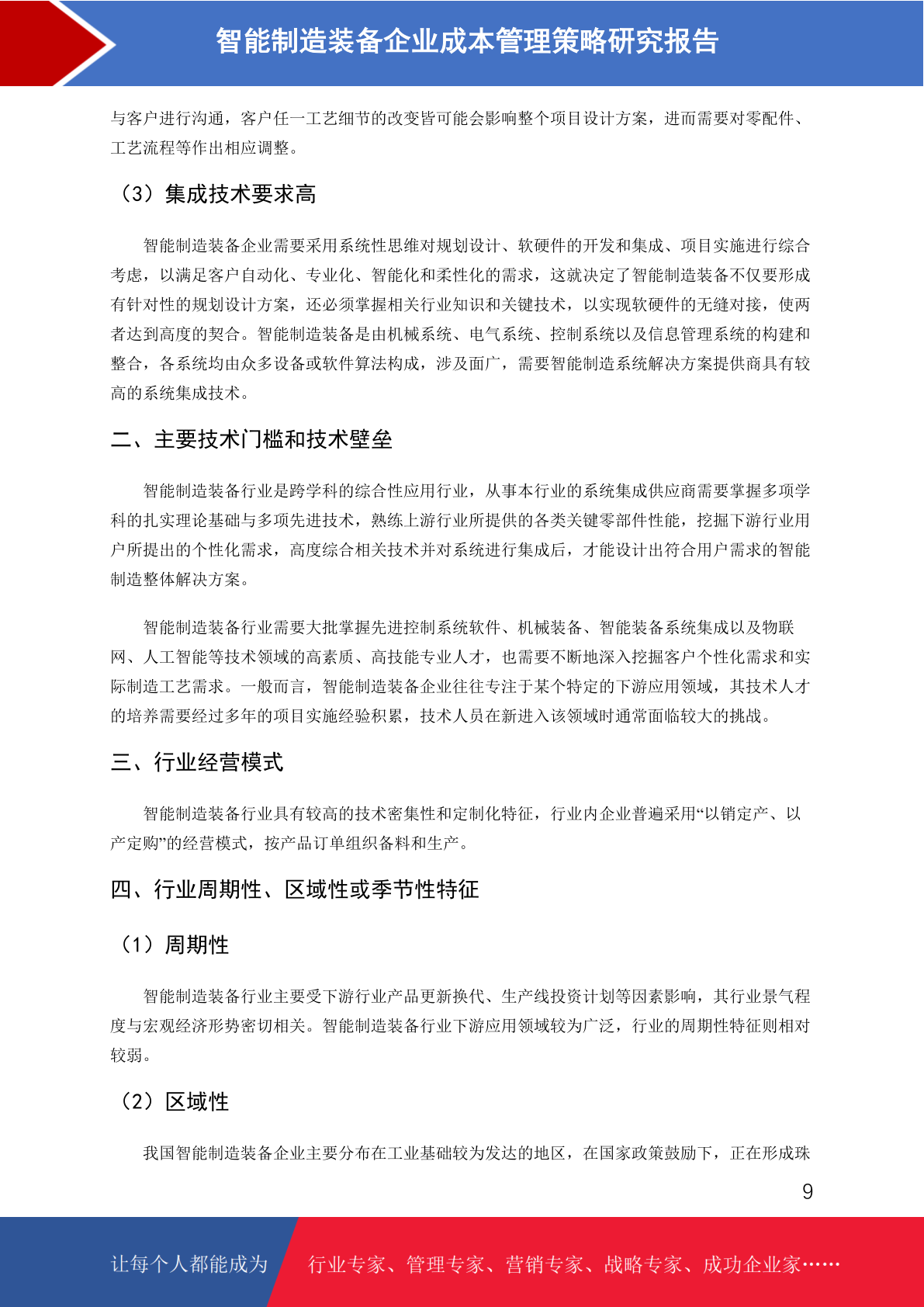 智能制造装备企业成本管理策略研究报告

与客户进行沟通，客户任一工艺细节的改变皆可能会影响整个项目设计方案，进而需要对零配件、工艺流程等作出相应调整。

（3）集成技术要求高

智能制造装备企业需要采用系统性思维对规划设计、软硬件的开发和集成、项目实施进行综合考虑，以满足客户自动化、专业化、智能化和柔性化的需求，这就决定了智能制造装备不仅要形成有针对性的规划设计方案，还必须掌握相关行业知识和关键技术，以实现软硬件的无缝对接，使两者达到高度的契合。智能制造装备是由机械系统、电气系统、控制系统以及信息管理系统的构建和整合，各系统均由众多设备或软件算法构成，涉及面广，需要智能制造系统解决方案提供商具有较高的系统集成技术。

二、主要技术门槛和技术壁垒

智能制造装备行业是跨学科的综合性应用行业，从事本行业的系统集成供应商需要掌握多项学科的扎实理论基础与多项先进技术，熟练上游行业所提供的各类关键零部件性能，挖掘下游行业用户所提出的个性化需求，高度综合相关技术并对系统进行集成后，才能设计出符合用户需求的智能制造整体解决方案。

智能制造装备行业需要大批掌握先进控制系统软件、机械装备、智能装备系统集成以及物联网、人工智能等技术领域的高素质、高技能专业人才，也需要不断地深入挖掘客户个性化需求和实际制造工艺需求。一般而言，智能制造装备企业往往专注于某个特定的下游应用领域，其技术人才的培养需要经过多年的项目实施经验积累，技术人员在新进入该领域时通常面临较大的挑战。

三、行业经营模式

智能制造装备行业具有较高的技术密集性和定制化特征，行业内企业普遍采用“以销定产、以产定购”的经营模式，按产品订单组织备料和生产。

四、行业周期性、区域性或季节性特征

（1）周期性

智能制造装备行业主要受下游行业产品更新换代、生产线投资计划等因素影响，其行业景气程度与宏观经济形势密切相关。智能制造装备行业下游应用领域较为广泛，行业的周期性特征则相对较弱。

（2）区域性

我国智能制造装备企业主要分布在工业基础较为发达的地区，在国家政策鼓励下，正在形成珠

9

让每个人都能成为 行业专家、管理专家、营销专家、战略专家、成功企业家……